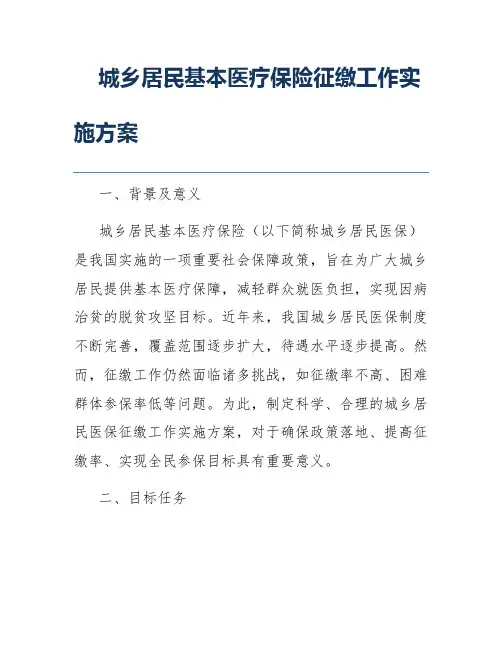 城乡居民基本医疗保险征缴工作实施方案

一、背景及意义

城乡居民基本医疗保险（以下简称城乡居民医保）是我国实施的一项重要社会保障政策，旨在为广大城乡居民提供基本医疗保障，减轻群众就医负担，实现因病治贫的脱贫攻坚目标。近年来，我国城乡居民医保制度不断完善，覆盖范围逐步扩大，待遇水平逐步提高。然而，征缴工作仍然面临诸多挑战，如征缴率不高、困难群体参保率低等问题。为此，制定科学、合理的城乡居民医保征缴工作实施方案，对于确保政策落地、提高征缴率、实现全民参保目标具有重要意义。

二、目标任务